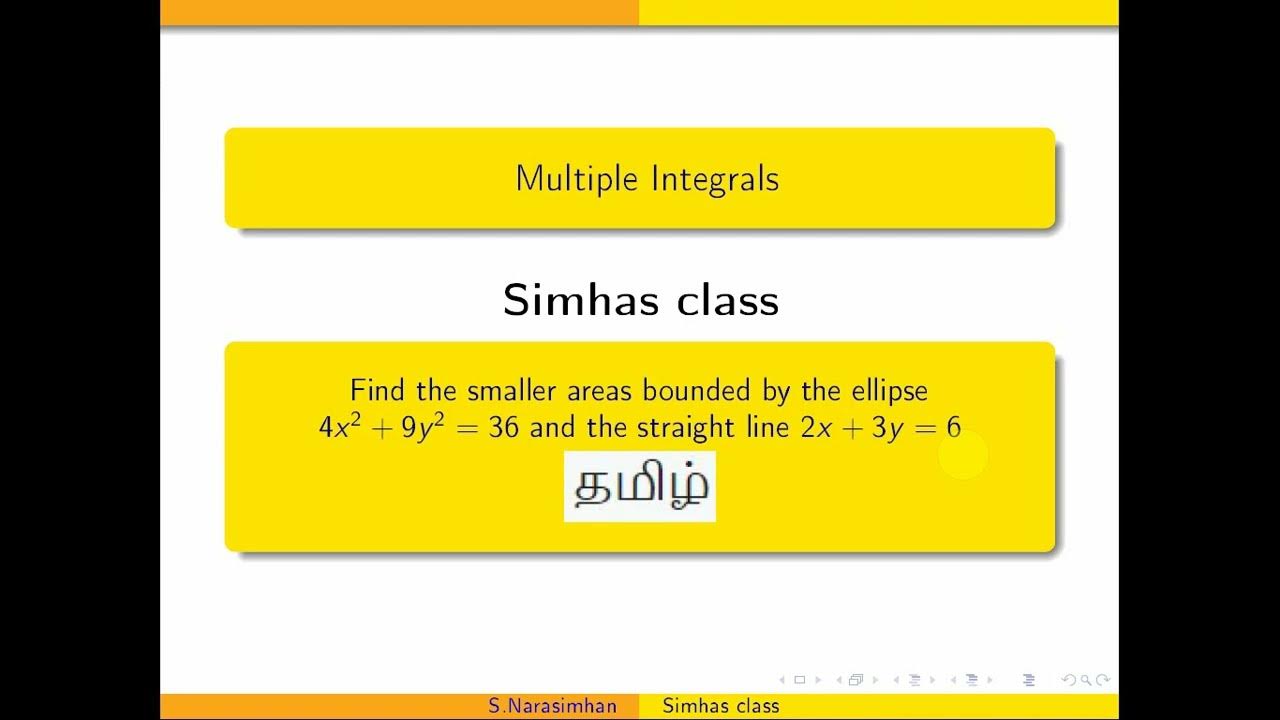 Multiple Integrals

Simhas class

Find the smaller areas bounded by the ellipse $4x^2 + 9y^2 = 36$ and the straight line $2x + 3y = 6$

தமிழ்

S.Narasimhan Simhas class